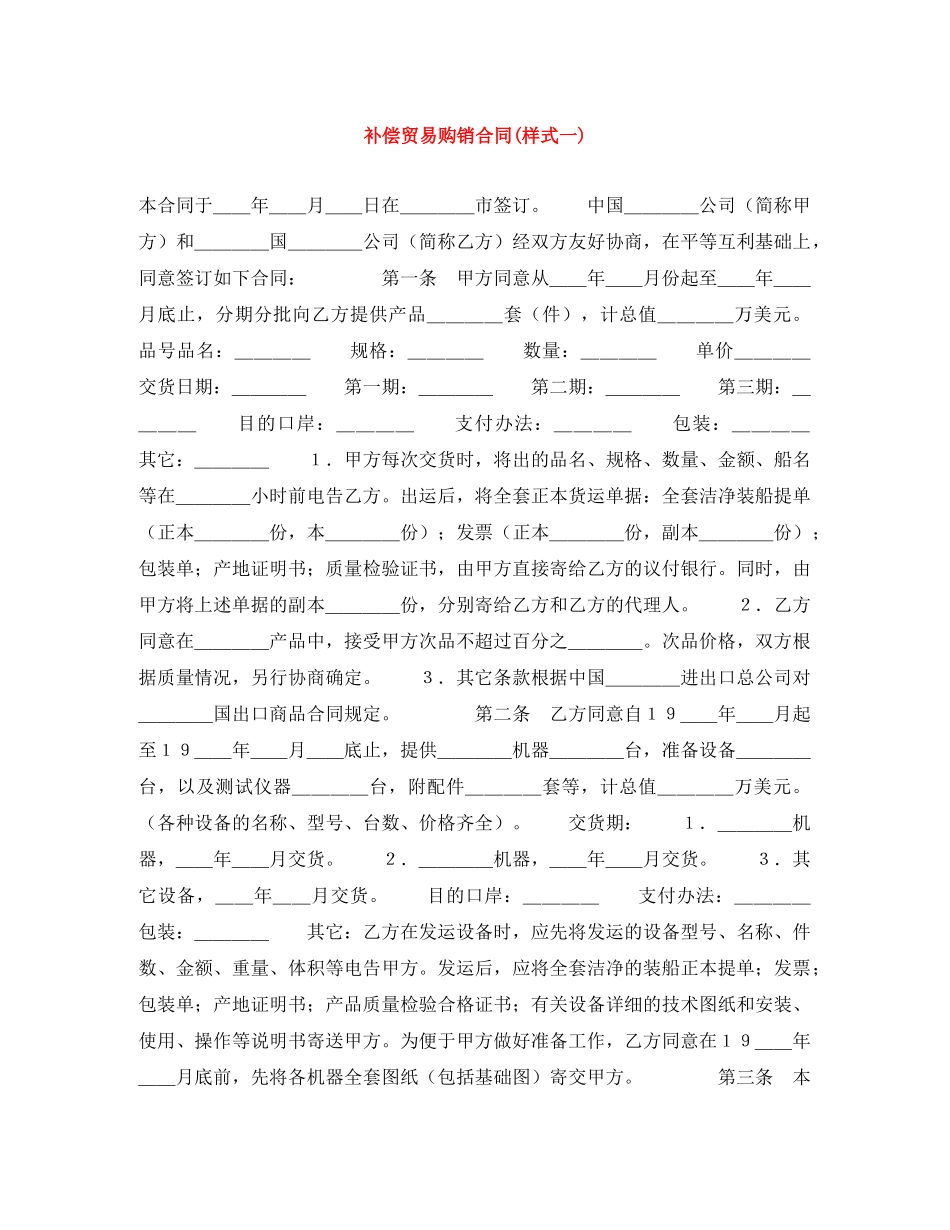 补偿贸易购销合同(样式一)

本合同于____年____月____日在________市签订。　　中国________公司（简称甲方）和________国________公司（简称乙方）经双方友好协商，在平等互利基础上，同意签订如下合同：　　第一条　甲方同意从____年____月份起至____年____月底止，分期分批向乙方提供产品________套（件），计总值________万美元。品号品名：________　规格：________　数量：________　单价________　交货日期：________　第一期：________　第二期：________　第三期：________　目的口岸：________　支付办法：________　包装：________　其它：________　1．甲方每次交货时，将出的品名、规格、数量、金额、船名等在________小时前电告乙方。出运后，将全套正本货运单据：全套洁净装船提单（正本________份，本________份）；发票（正本________份，副本________份）；包装单；产地证明书；质量检验证书，由甲方直接寄给乙方的议付银行。同时，由甲方将上述单据的副本________份，分别寄给乙方和乙方的代理人。　2．乙方同意在________产品中，接受甲方次品不超过百分之________。次品价格，双方根据质量情况，另行协商确定。　3．其它条款根据中国________进出口总公司对________国出口商品合同规定。　　第二条　乙方同意自１９____年____月起至１９____年____月____底止，提供________机器________台，准备设备________台，以及测试仪器________台，附配件________套等，计总值________万美元。（各种设备的名称、型号、台数、价格齐全）。　交货期：　1．________机器，____年____月交货。　2．________机器，____年____月交货。　3．其它设备，____年____月交货。　目的口岸：________　支付办法：________　包装：________　其它：乙方在发运设备时，应先将发运的设备型号、名称、件数、金额、重量、体积等电告甲方。发运后，应将全套洁净的装船正本提单；发票；包装单；产地证明书；产品质量检验合格证书；有关设备详细的技术图纸和安装、使用、操作等说明书寄送甲方。为便于甲方做好准备工作，乙方同意在１９____年____月底前，先将各机器全套图纸（包括基础图）寄交甲方。　　第三条　本